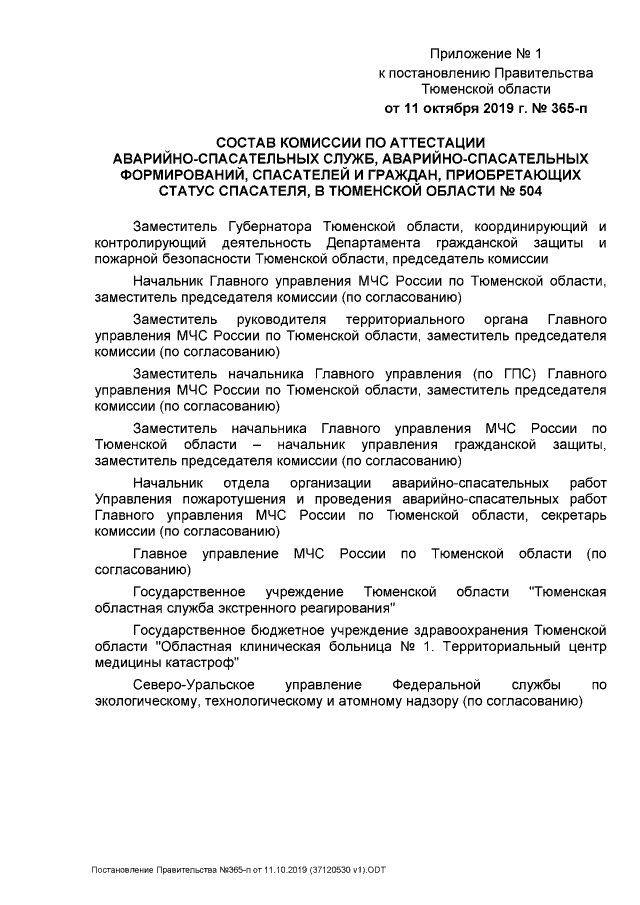 Приложение № 1
к постановлению Правительства
Тюменской области
от 11 октября 2019 г. № 365-п

СОСТАВ КОМИССИИ ПО АТТЕСТАЦИИ АВАРИЙНО-СПАСАТЕЛЬНЫХ СЛУЖБ, АВАРИЙНО-СПАСАТЕЛЬНЫХ ФОРМИРОВАНИЙ, СПАСАТЕЛЕЙ И ГРАЖДАН, ПРИОБРЕТАЮЩИХ СТАТУС СПАСАТЕЛЯ, В ТЮМЕНСКОЙ ОБЛАСТИ № 504

Заместитель Губернатора Тюменской области, координирующий и контролирующий деятельность Департамента гражданской защиты и пожарной безопасности Тюменской области, председатель комиссии

Начальник Главного управления МЧС России по Тюменской области, заместитель председателя комиссии (по согласованию)

Заместитель руководителя территориального органа Главного управления МЧС России по Тюменской области, заместитель председателя комиссии (по согласованию)

Заместитель начальника Главного управления (по ГПС) Главного управления МЧС России по Тюменской области, заместитель председателя комиссии (по согласованию)

Заместитель начальника Главного управления МЧС России по Тюменской области – начальник управления гражданской защиты, заместитель председателя комиссии (по согласованию)

Начальник отдела организации аварийно-спасательных работ Управления пожаротушения и проведения аварийно-спасательных работ Главного управления МЧС России по Тюменской области, секретарь комиссии (по согласованию)

Главное управление МЧС России по Тюменской области (по согласованию)

Государственное учреждение Тюменской области "Тюменская областная служба экстренного реагирования"

Государственное бюджетное учреждение здравоохранения Тюменской области "Областная клиническая больница № 1. Территориальный центр медицины катастроф"

Северо-Уральское управление Федеральной службы по экологическому, технологическому и атомному надзору (по согласованию)

Постановление Правительства №365-п от 11.10.2019 (37120530 v1).ODT